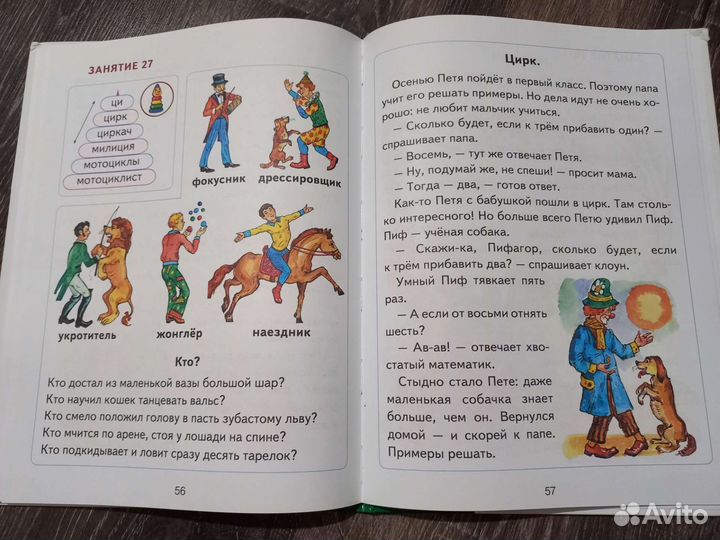 ЗАНЯТИЕ 27

ци
цирк
циркач
милиция
мотоциклы
мотоциклист

фокусник
дрессировщик

укротитель
жонглёр
наездник

Кто?

Кто достал из маленькой вазы большой шар?
Кто научил кошек танцевать вальс?
Кто смело положил голову в пасть зубастому льву?
Кто мчится по арене, стоя у лошади на спине?
Кто подкидывает и ловит сразу десять тарелок?

56

Цирк.

Осенью Петя пойдёт в первый класс. Поэтому папа учит его решать примеры. Но дела идут не очень хорошо: не любит мальчик учиться.

— Сколько будет, если к трём прибавить один? — спрашивает папа.

— Восемь, — тут же отвечает Петя.

— Ну, подумай же, не спеши! — просит мама.

— Тогда — два, — готов ответ.

Как-то Петя с бабушкой пошли в цирк. Там столько интересного! Но больше всего Петю удивил Пиф. Пиф — учёная собака.

— Скажи-ка, Пифагор, сколько будет, если к трём прибавить два? — спрашивает клоун.

Умный Пиф тявкает пять раз.

— А если от восьми отнять шесть?

— Ав-ав! — отвечает хвостатый математик.

Стыдно стало Пете: даже маленькая собачка знает больше, чем он. Вернулся домой — и скорей к папе. Примеры решать.

57

Avito